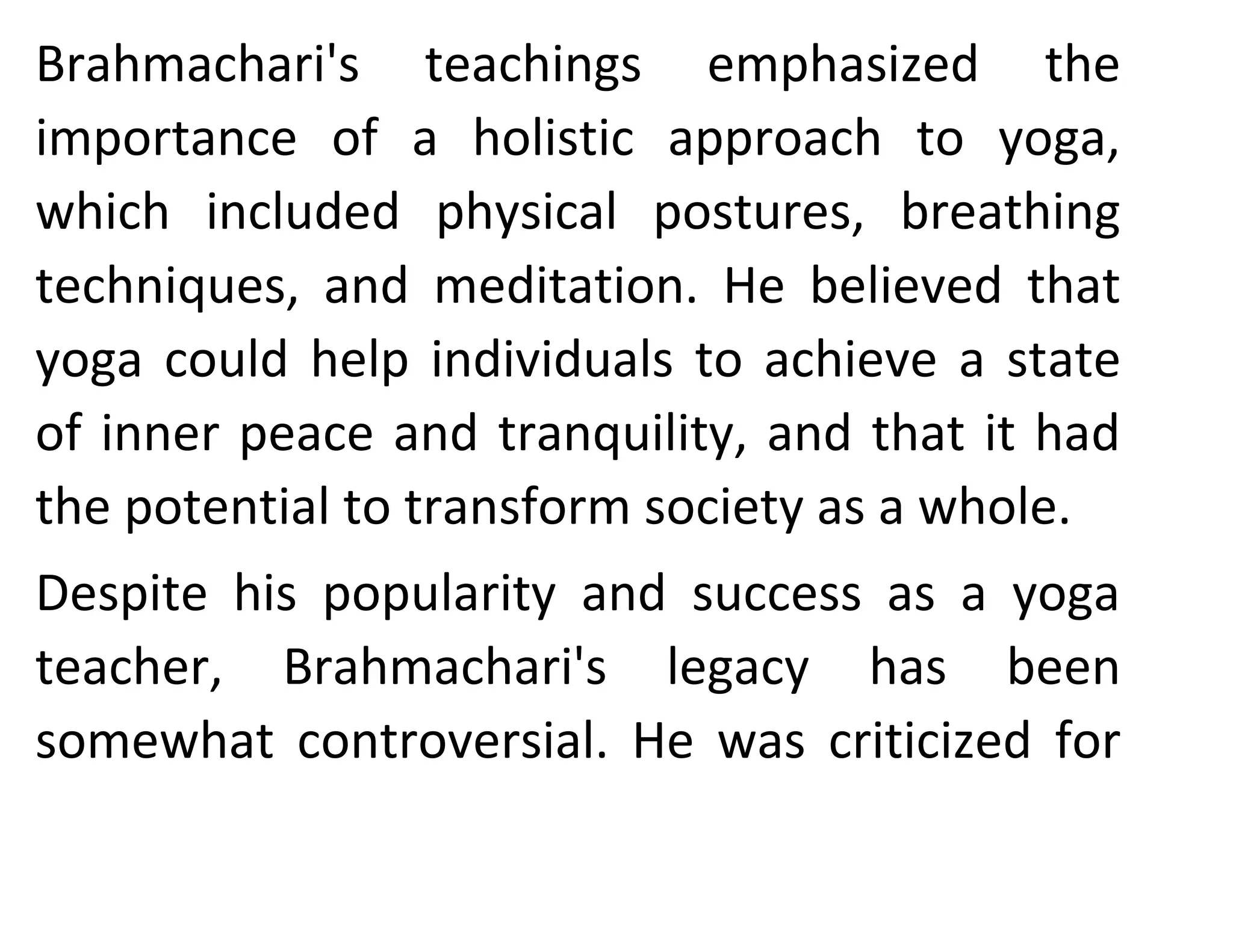 Brahmachari's teachings emphasized the importance of a holistic approach to yoga, which included physical postures, breathing techniques, and meditation. He believed that yoga could help individuals to achieve a state of inner peace and tranquility, and that it had the potential to transform society as a whole.

Despite his popularity and success as a yoga teacher, Brahmachari's legacy has been somewhat controversial. He was criticized for